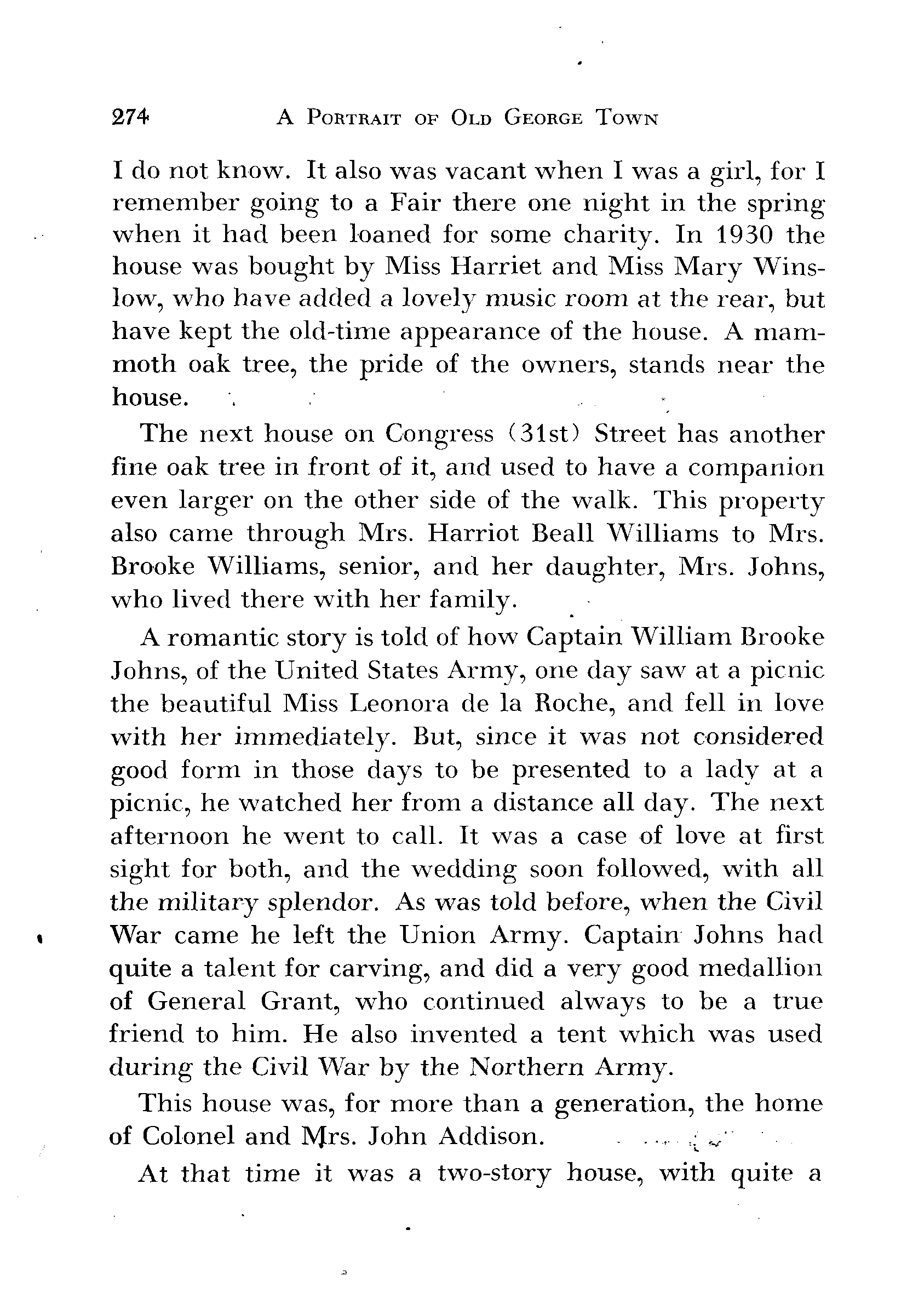 274 A PORTRAIT OF OLD GEORGE TOWN

I do not know. It also was vacant when I was a girl, for I remember going to a Fair there one night in the spring when it had been loaned for some charity. In 1930 the house was bought by Miss Harriet and Miss Mary Winslow, who have added a lovely music room at the rear, but have kept the old-time appearance of the house. A mammoth oak tree, the pride of the owners, stands near the house.

The next house on Congress (31st) Street has another fine oak tree in front of it, and used to have a companion even larger on the other side of the walk. This property also came through Mrs. Harriot Beall Williams to Mrs. Brooke Williams, senior, and her daughter, Mrs. Johns, who lived there with her family.

A romantic story is told of how Captain William Brooke Johns, of the United States Army, one day saw at a picnic the beautiful Miss Leonora de la Roche, and fell in love with her immediately. But, since it was not considered good form in those days to be presented to a lady at a picnic, he watched her from a distance all day. The next afternoon he went to call. It was a case of love at first sight for both, and the wedding soon followed, with all the military splendor. As was told before, when the Civil War came he left the Union Army. Captain Johns had quite a talent for carving, and did a very good medallion of General Grant, who continued always to be a true friend to him. He also invented a tent which was used during the Civil War by the Northern Army.

This house was, for more than a generation, the home of Colonel and Mrs. John Addison.

At that time it was a two-story house, with quite a